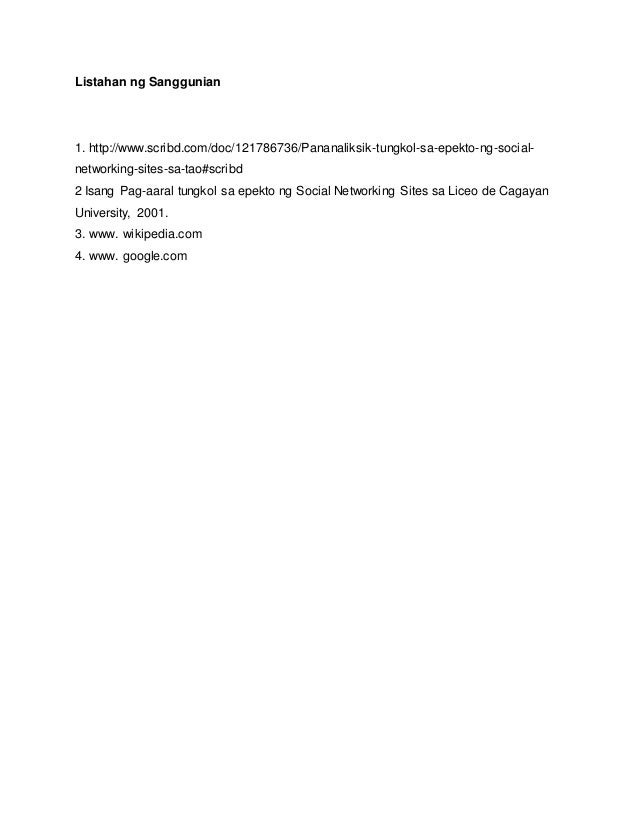 Listahan ng Sanggunian

1. http://www.scribd.com/doc/121786736/Pananaliksik-tungkol-sa-epekto-ng-social-networking-sites-sa-tao#scribd
2 Isang Pag-aaral tungkol sa epekto ng Social Networking Sites sa Liceo de Cagayan University, 2001.
3. www. wikipedia.com
4. www. google.com